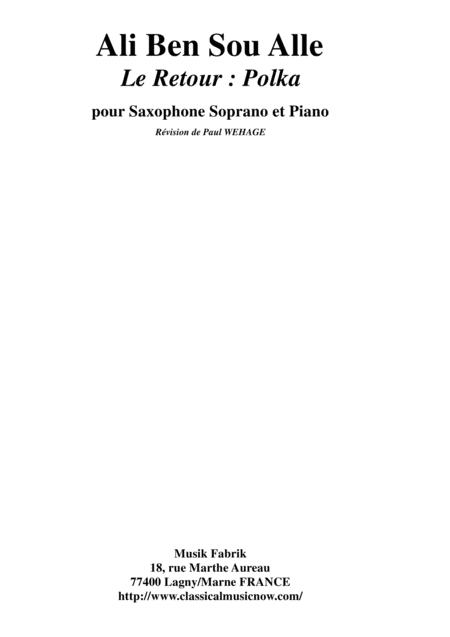 Ali Ben Sou Alle

Le Retour : Polka

pour Saxophone Soprano et Piano

Révision de Paul WEHAGE

Musik Fabrik
18, rue Marthe Aureau
77400 Lagny/Marne FRANCE
http://www.classicalmusicnow.com/